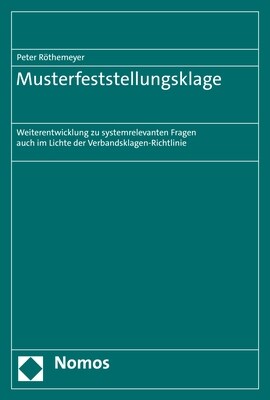 Peter Röthemeyer

Musterfeststellungsklage

Weiterentwicklung zu systemrelevanten Fragen auch im Lichte der Verbandsklagen-Richtlinie

Nomos